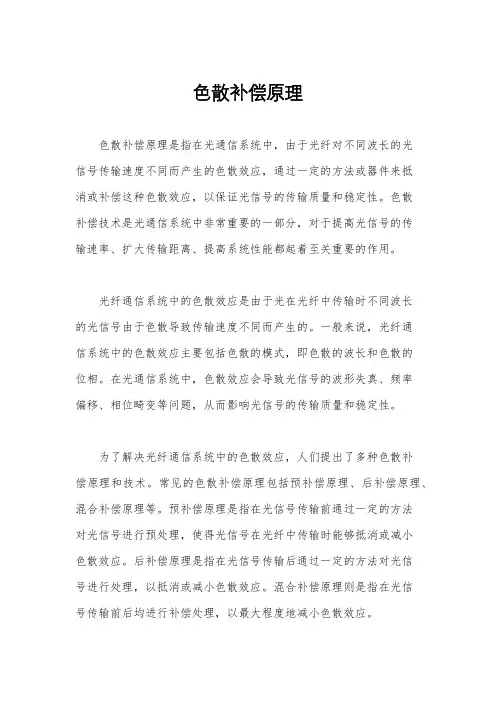 色散补偿原理

色散补偿原理是指在光通信系统中，由于光纤对不同波长的光信号传输速度不同而产生的色散效应，通过一定的方法或器件来抵消或补偿这种色散效应，以保证光信号的传输质量和稳定性。色散补偿技术是光通信系统中非常重要的一部分，对于提高光信号的传输速率、扩大传输距离、提高系统性能都起着至关重要的作用。

光纤通信系统中的色散效应是由于光在光纤中传输时不同波长的光信号由于色散导致传输速度不同而产生的。一般来说，光纤通信系统中的色散效应主要包括色散的模式，即色散的波长和色散的位相。在光通信系统中，色散效应会导致光信号的波形失真、频率偏移、相位畸变等问题，从而影响光信号的传输质量和稳定性。

为了解决光纤通信系统中的色散效应，人们提出了多种色散补偿原理和技术。常见的色散补偿原理包括预补偿原理、后补偿原理、混合补偿原理等。预补偿原理是指在光信号传输前通过一定的方法对光信号进行预处理，使得光信号在光纤中传输时能够抵消或减小色散效应。后补偿原理是指在光信号传输后通过一定的方法对光信号进行处理，以抵消或减小色散效应。混合补偿原理则是指在光信号传输前后均进行补偿处理，以最大程度地减小色散效应。